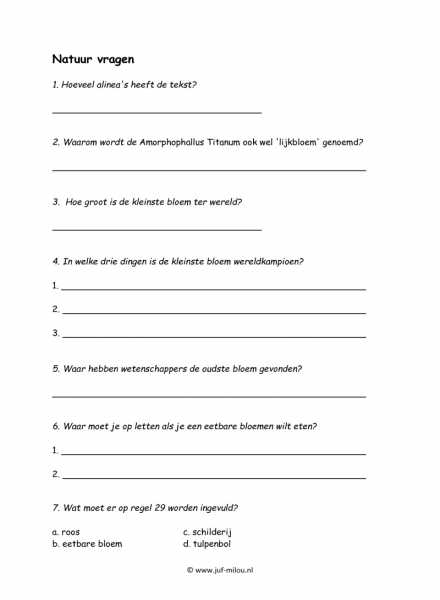 Natuur vragen

1. Hoeveel alinea's heeft de tekst?

2. Waarom wordt de Amorphophallus Titanum ook wel 'lijkbloem' genoemd?

3. Hoe groot is de kleinste bloem ter wereld?

4. In welke drie dingen is de kleinste bloem wereldkampioen?

1.

2.

3.

5. Waar hebben wetenschappers de oudste bloem gevonden?

6. Waar moet je op letten als je een eetbare bloemen wilt eten?

1.

2.

7. Wat moet er op regel 29 worden ingevuld?

a. roos
b. eetbare bloem
c. schilderij
d. tulpenbol

© www.juf-milou.nl